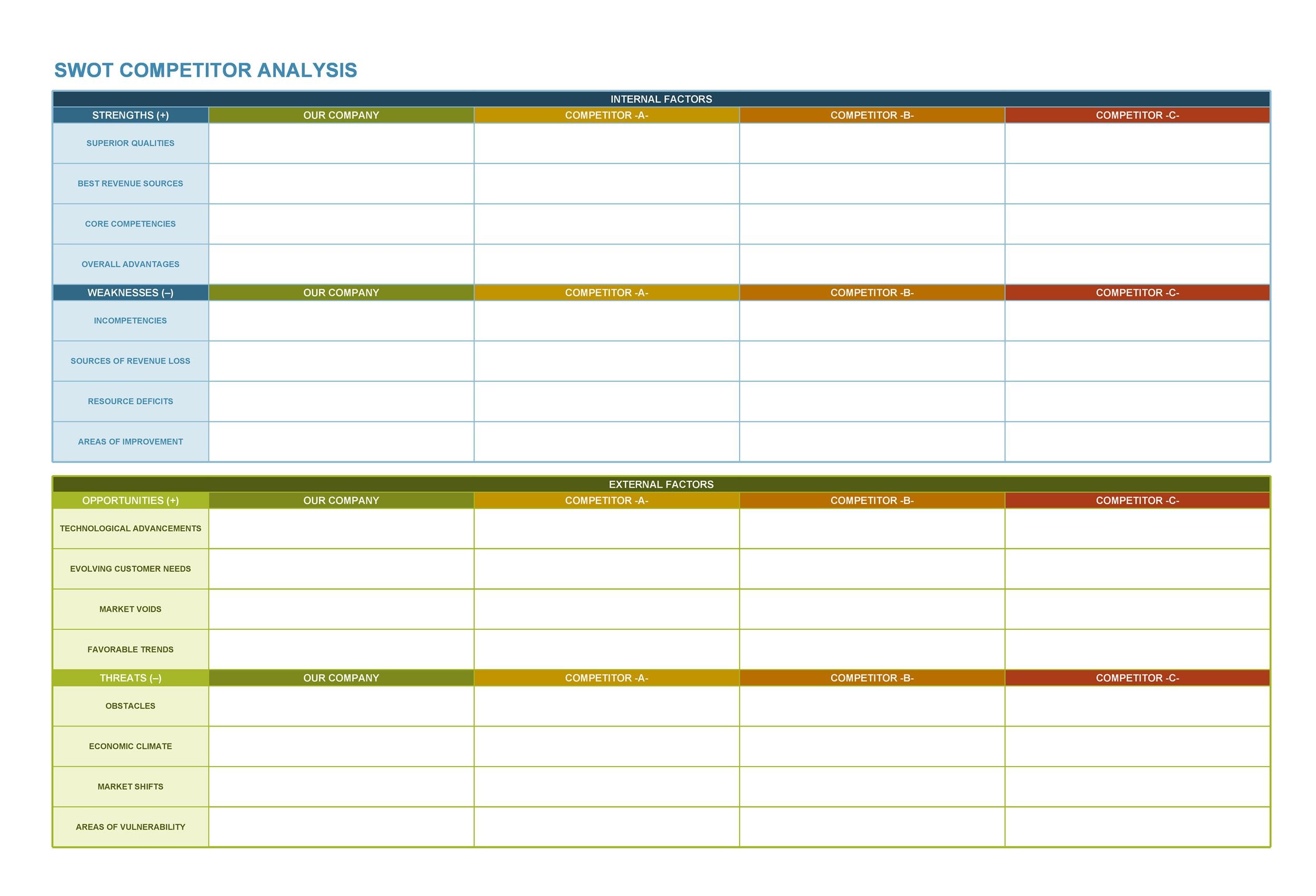 SWOT COMPETITOR ANALYSIS

INTERNAL FACTORS

| STRENGTHS (+) | OUR COMPANY | COMPETITOR -A- | COMPETITOR -B- | COMPETITOR -C- |
|---|---|---|---|---|
| SUPERIOR QUALITIES | | | | |
| BEST REVENUE SOURCES | | | | |
| CORE COMPETENCIES | | | | |
| OVERALL ADVANTAGES | | | | |
| WEAKNESSES (–) | OUR COMPANY | COMPETITOR -A- | COMPETITOR -B- | COMPETITOR -C- |
| INCOMPETENCIES | | | | |
| SOURCES OF REVENUE LOSS | | | | |
| RESOURCE DEFICITS | | | | |
| AREAS OF IMPROVEMENT | | | | |

EXTERNAL FACTORS

| OPPORTUNITIES (+) | OUR COMPANY | COMPETITOR -A- | COMPETITOR -B- | COMPETITOR -C- |
|---|---|---|---|---|
| TECHNOLOGICAL ADVANCEMENTS | | | | |
| EVOLVING CUSTOMER NEEDS | | | | |
| MARKET VOIDS | | | | |
| FAVORABLE TRENDS | | | | |
| THREATS (–) | OUR COMPANY | COMPETITOR -A- | COMPETITOR -B- | COMPETITOR -C- |
| OBSTACLES | | | | |
| ECONOMIC CLIMATE | | | | |
| MARKET SHIFTS | | | | |
| AREAS OF VULNERABILITY | | | | |